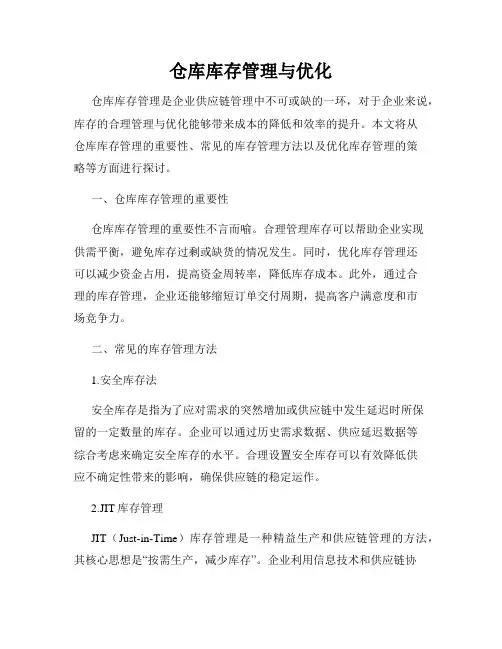 仓库库存管理与优化

仓库库存管理是企业供应链管理中不可或缺的一环，对于企业来说，库存的合理管理与优化能够带来成本的降低和效率的提升。本文将从仓库库存管理的重要性、常见的库存管理方法以及优化库存管理的策略等方面进行探讨。

一、仓库库存管理的重要性

仓库库存管理的重要性不言而喻。合理管理库存可以帮助企业实现供需平衡，避免库存过剩或缺货的情况发生。同时，优化库存管理还可以减少资金占用，提高资金周转率，降低库存成本。此外，通过合理的库存管理，企业还能够缩短订单交付周期，提高客户满意度和市场竞争力。

二、常见的库存管理方法

1.安全库存法

安全库存是指为了应对需求的突然增加或供应链中发生延迟时所保留的一定数量的库存。企业可以通过历史需求数据、供应延迟数据等综合考虑来确定安全库存的水平。合理设置安全库存可以有效降低供应不确定性带来的影响，确保供应链的稳定运作。

2.JIT 库存管理

JIT（Just-in-Time）库存管理是一种精益生产和供应链管理的方法，其核心思想是“按需生产，减少库存”。企业利用信息技术和供应链协